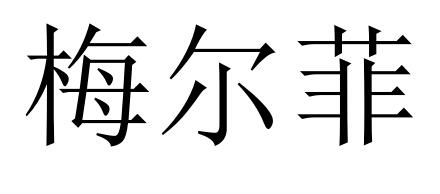 梅尔菲